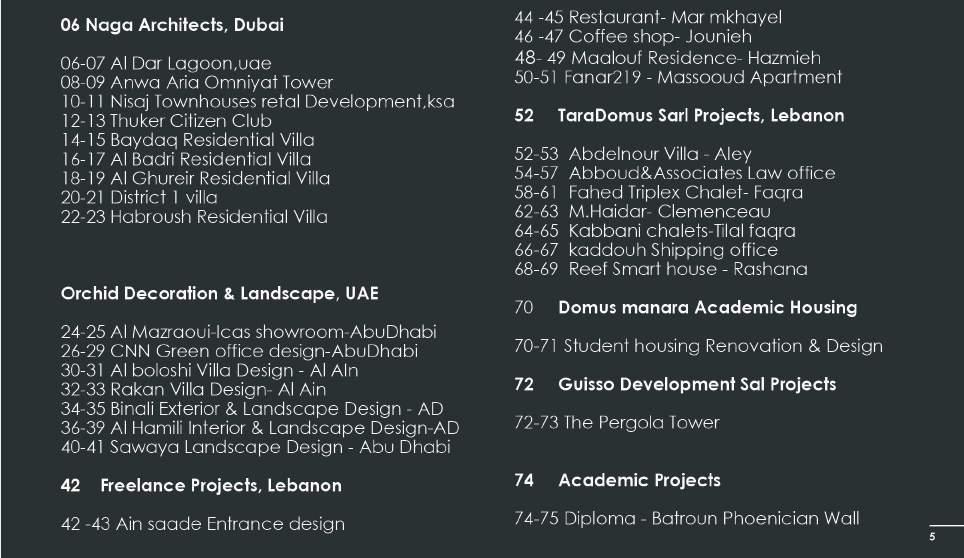 06 Naga Architects, Dubai

06-07 Al Dar Lagoon,uae
08-09 Anwa Aria Omniyat Tower
10-11 Nisaj Townhouses retal Development,ksa
12-13 Thuker Citizen Club
14-15 Baydaq Residential Villa
16-17 Al Badri Residential Villa
18-19 Al Ghureir Residential Villa
20-21 District 1 villa
22-23 Habroush Residential Villa

Orchid Decoration & Landscape, UAE

24-25 Al Mazraoui-Icas showroom-AbuDhabi
26-29 CNN Green office design-AbuDhabi
30-31 Al boloshi Villa Design - Al AIn
32-33 Rakan Villa Design- Al Ain
34-35 Binali Exterior & Landscape Design - AD
36-39 Al Hamili Interior & Landscape Design-AD
40-41 Sawaya Landscape Design - Abu Dhabi

42 Freelance Projects, Lebanon

42 -43 Ain saade Entrance design

44 -45 Restaurant- Mar mkhayel
46 -47 Coffee shop- Jounieh
48- 49 Maalouf Residence- Hazmieh
50-51 Fanar219 - Massooud Apartment

52 TaraDomus Sarl Projects, Lebanon

52-53 Abdelnour Villa - Aley
54-57 Abboud&Associates Law office
58-61 Fahed Triplex Chalet- Faqra
62-63 M.Haidar- Clemenceau
64-65 Kabbani chalets-Tilal faqra
66-67 kaddouh Shipping office
68-69 Reef Smart house - Rashana

70 Domus manara Academic Housing

70-71 Student housing Renovation & Design

72 Guisso Development Sal Projects

72-73 The Pergola Tower

74 Academic Projects

74-75 Diploma - Batroun Phoenician Wall

5